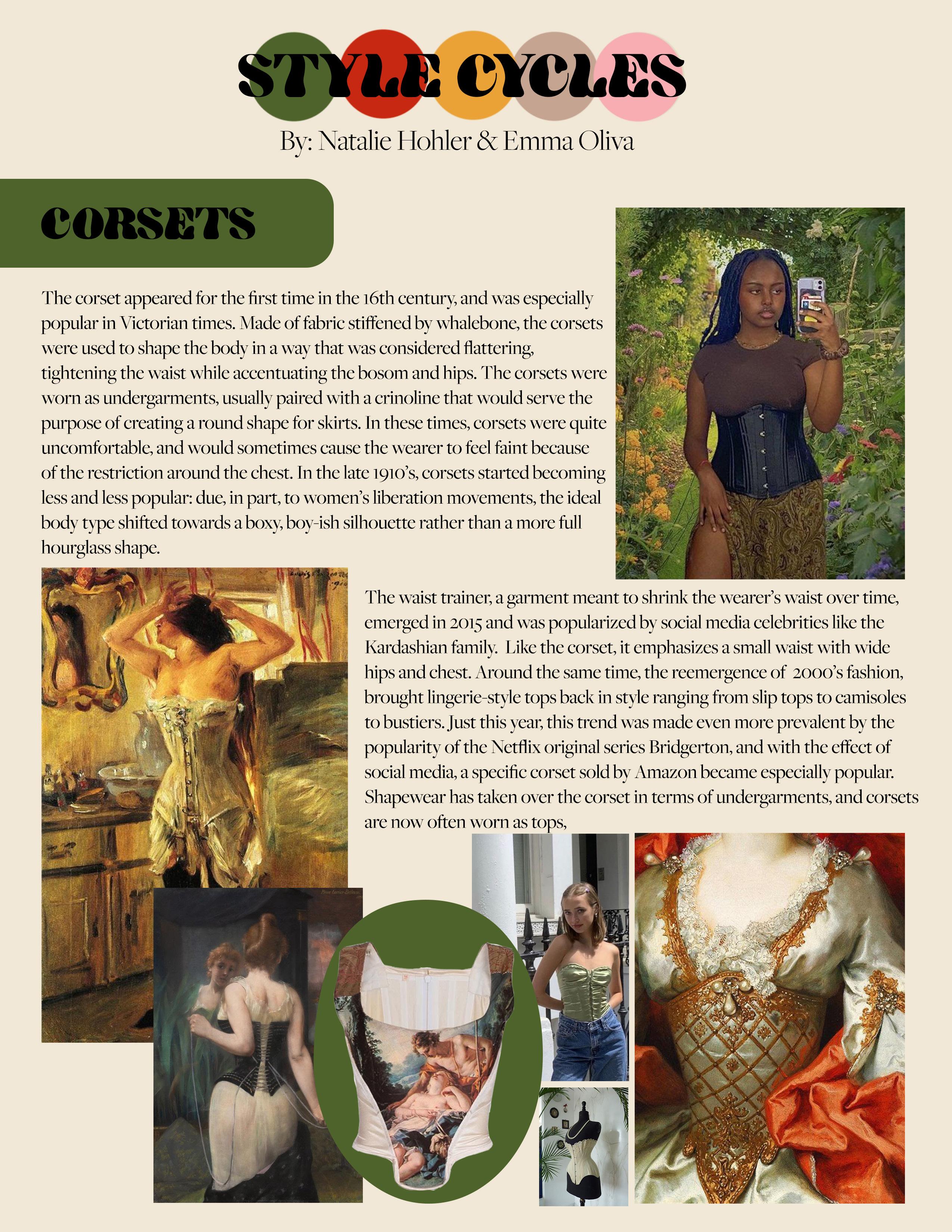 STYLE CYCLES

By: Natalie Hohler & Emma Oliva

CORSETS

The corset appeared for the first time in the 16th century, and was especially popular in Victorian times. Made of fabric stiffened by whalebone, the corsets were used to shape the body in a way that was considered flattering, tightening the waist while accentuating the bosom and hips. The corsets were worn as undergarments, usually paired with a crinoline that would serve the purpose of creating a round shape for skirts. In these times, corsets were quite uncomfortable, and would sometimes cause the wearer to feel faint because of the restriction around the chest. In the late 1910's, corsets started becoming less and less popular: due, in part, to women's liberation movements, the ideal body type shifted towards a boxy, boy-ish silhouette rather than a more full hourglass shape.

The waist trainer, a garment meant to shrink the wearer's waist over time, emerged in 2015 and was popularized by social media celebrities like the Kardashian family. Like the corset, it emphasizes a small waist with wide hips and chest. Around the same time, the reemergence of 2000's fashion, brought lingerie-style tops back in style ranging from slip tops to camisoles to bustiers. Just this year, this trend was made even more prevalent by the popularity of the Netflix original series Bridgerton, and with the effect of social media, a specific corset sold by Amazon became especially popular. Shapewear has taken over the corset in terms of undergarments, and corsets are now often worn as tops,